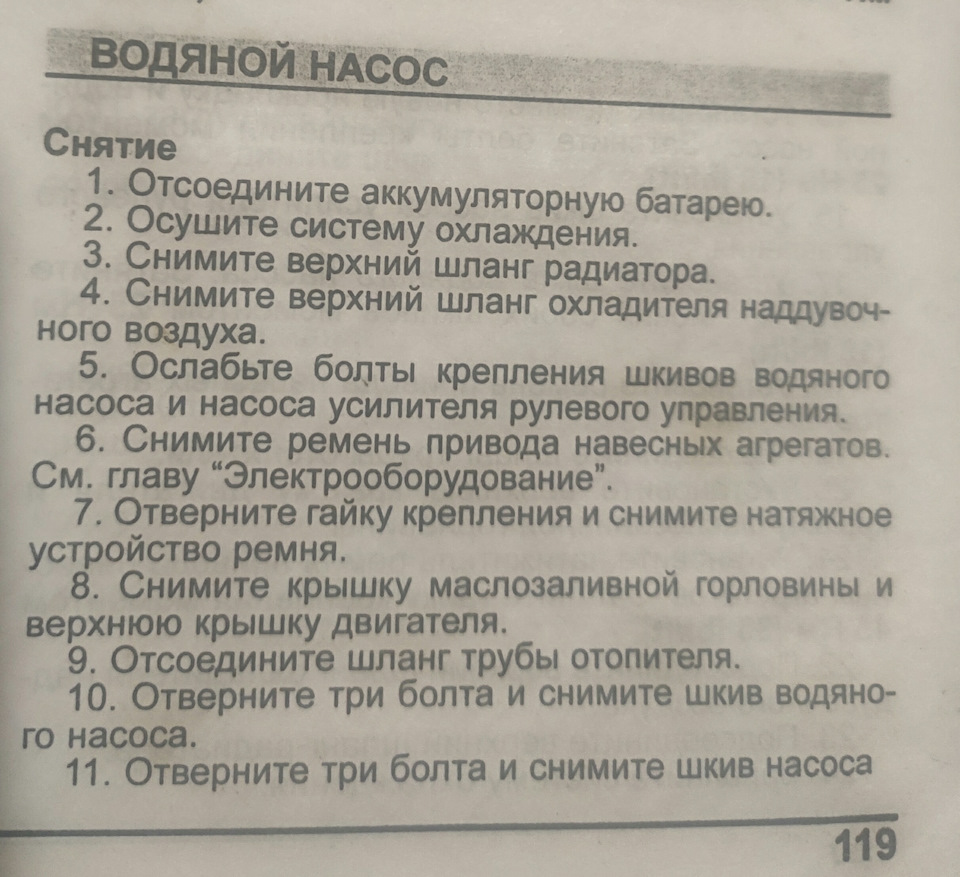 ВОДЯНОЙ НАСОС

Снятие

1. Отсоедините аккумуляторную батарею.

2. Осушите систему охлаждения.

3. Снимите верхний шланг радиатора.

4. Снимите верхний шланг охладителя наддувочного воздуха.

5. Ослабьте болты крепления шкивов водяного насоса и насоса усилителя рулевого управления.

6. Снимите ремень привода навесных агрегатов. См. главу “Электрооборудование”.

7. Отверните гайку крепления и снимите натяжное устройство ремня.

8. Снимите крышку маслозаливной горловины и верхнюю крышку двигателя.

9. Отсоедините шланг трубы отопителя.

10. Отверните три болта и снимите шкив водяного насоса.

11. Отверните три болта и снимите шкив насоса

119